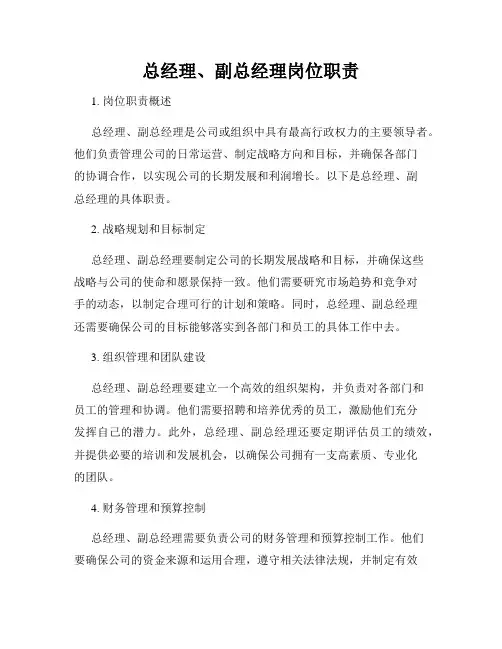 总经理、副总经理岗位职责

1. 岗位职责概述

总经理、副总经理是公司或组织中具有最高行政权力的主要领导者。他们负责管理公司的日常运营、制定战略方向和目标，并确保各部门的协调合作，以实现公司的长期发展和利润增长。以下是总经理、副总经理的具体职责。

2. 战略规划和目标制定

总经理、副总经理要制定公司的长期发展战略和目标，并确保这些战略与公司的使命和愿景保持一致。他们需要研究市场趋势和竞争对手的动态，以制定合理可行的计划和策略。同时，总经理、副总经理还需要确保公司的目标能够落实到各部门和员工的具体工作中去。

3. 组织管理和团队建设

总经理、副总经理要建立一个高效的组织架构，并负责对各部门和员工的管理和协调。他们需要招聘和培养优秀的员工，激励他们充分发挥自己的潜力。此外，总经理、副总经理还要定期评估员工的绩效，并提供必要的培训和发展机会，以确保公司拥有一支高素质、专业化的团队。

4. 财务管理和预算控制

总经理、副总经理需要负责公司的财务管理和预算控制工作。他们要确保公司的资金来源和运用合理，遵守相关法律法规，并制定有效